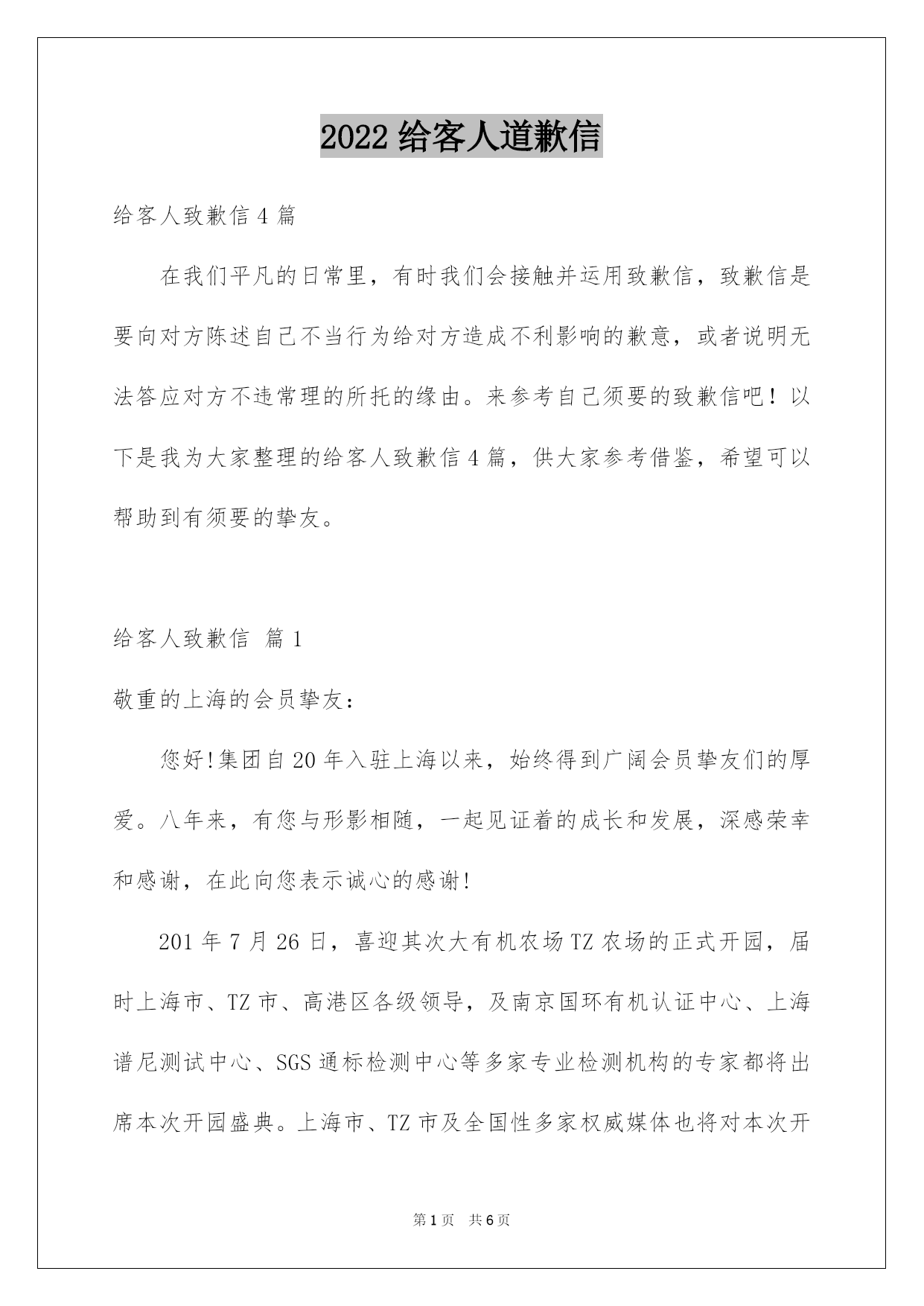 2022 给客人道歉信

给客人致歉信 4 篇

在我们平凡的日常里，有时我们会接触并运用致歉信，致歉信是要向对方陈述自己不当行为给对方造成不利影响的歉意，或者说明无法答应对方不违常理的所托的缘由。来参考自己须要的致歉信吧！以下是我为大家整理的给客人致歉信 4 篇，供大家参考借鉴，希望可以帮助到有须要的挚友。

给客人致歉信 篇 1

敬重的上海的会员挚友：

您好!集团自 20 年入驻上海以来，始终得到广阔会员挚友们的厚爱。八年来，有您与形影相随，一起见证着的成长和发展，深感荣幸和感谢，在此向您表示诚心的感谢!

201 年 7 月 26 日，喜迎其次大有机农场 TZ 农场的正式开园，届时上海市、TZ 市、高港区各级领导，及南京国环有机认证中心、上海谱尼测试中心、SGS 通标检测中心等多家专业检测机构的专家都将出席本次开园盛典。上海市、TZ 市及全国性多家权威媒体也将对本次开

第 1 页 共 6 页